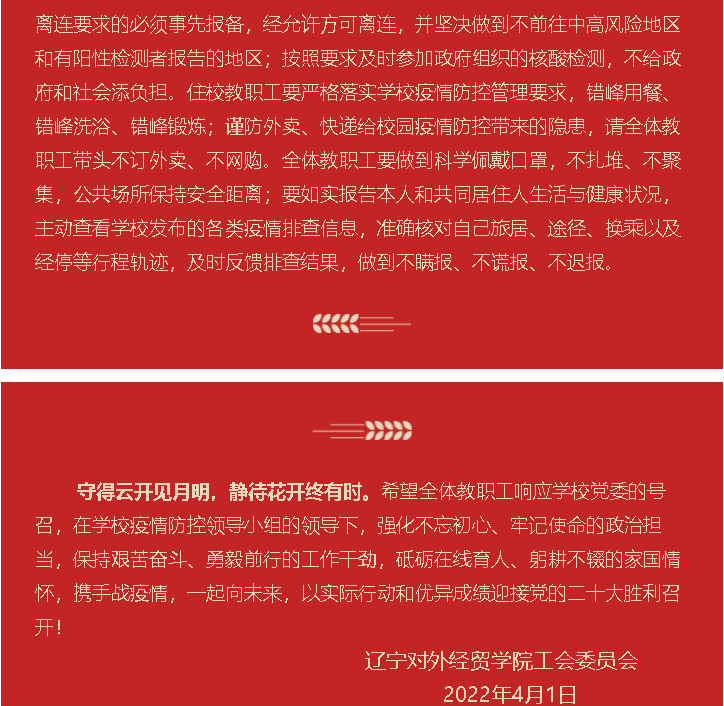 离连要求的必须事先报备，经允许方可离连，并坚决做到不前往中高风险地区和有阳性检测者报告的地区；按照要求及时参加政府组织的核酸检测，不给政府和社会添负担。住校教职工要严格落实学校疫情防控管理要求，错峰用餐、错峰洗浴、错峰锻炼；谨防外卖、快递给校园疫情防控带来的隐患，请全体教职工带头不订外卖、不网购。全体教职工要做到科学佩戴口罩，不扎堆、不聚集，公共场所保持安全距离；要如实报告本人和共同居住人生活与健康状况，主动查看学校发布的各类疫情排查信息，准确核对自己旅居、途径、换乘以及经停等行程轨迹，及时反馈排查结果，做到不瞒报、不谎报、不迟报。

守得云开见月明，静待花开终有时。希望全体教职工响应学校党委的号召，在学校疫情防控领导小组的领导下，强化不忘初心、牢记使命的政治担当，保持艰苦奋斗、勇毅前行的工作干劲，砥砺在线育人、躬耕不辍的家国情怀，携手战疫情，一起向未来，以实际行动和优异成绩迎接党的二十大胜利召开！

辽宁对外经贸学院工会委员会
2022年4月1日